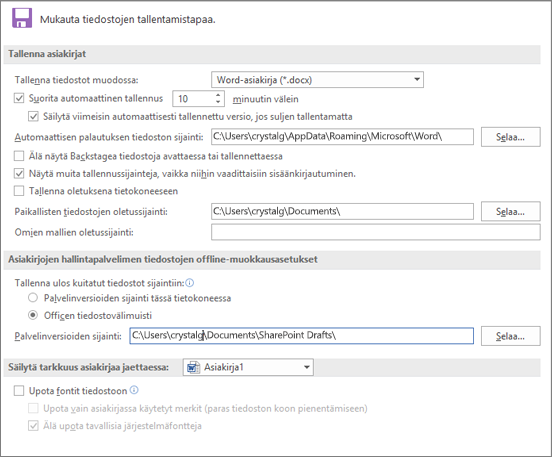 Mukauta tiedostojen tallentamistapaa.

Tallenna asiakirjat

Tallenna tiedostot muodossa: Word-asiakirja (*.docx)

Suorita automaattinen tallennus 10 minuutin välein

Säilytä viimeisin automaattisesti tallennettu versio, jos suljen tallentamatta

Automaattisen palautuksen tiedoston sijainti: C:\Users\crystalg\AppData\Roaming\Microsoft\Word\ Selaa...

Älä näytä Backstagea tiedostoja avattaessa tai tallennettaessa

Näytä muita tallennussijainteja, vaikka niihin vaadittaisiin sisäänkirjautuminen.

Tallenna oletuksena tietokoneeseen

Paikallisten tiedostojen oletussijainti: C:\Users\crystalg\Documents\ Selaa...

Omien mallien oletussijainti:

Asiakirjojen hallintapalvelimen tiedostojen offline-muokkausasetukset

Tallenna ulos kuitatut tiedostot sijaintiin:

Palvelinversioiden sijainti tässä tietokoneessa

Officen tiedostovälimuisti

Palvelinversioiden sijainti: C:\Users\crystalg\Documents\SharePoint Drafts\ Selaa...

Säilytä tarkkuus asiakirjaa jaettaessa: Asiakirja1

Upota fontit tiedostoon

Upota vain asiakirjassa käytetyt merkit (paras tiedoston koon pienentämiseen)

Älä upota tavallisia järjestelmäfontteja